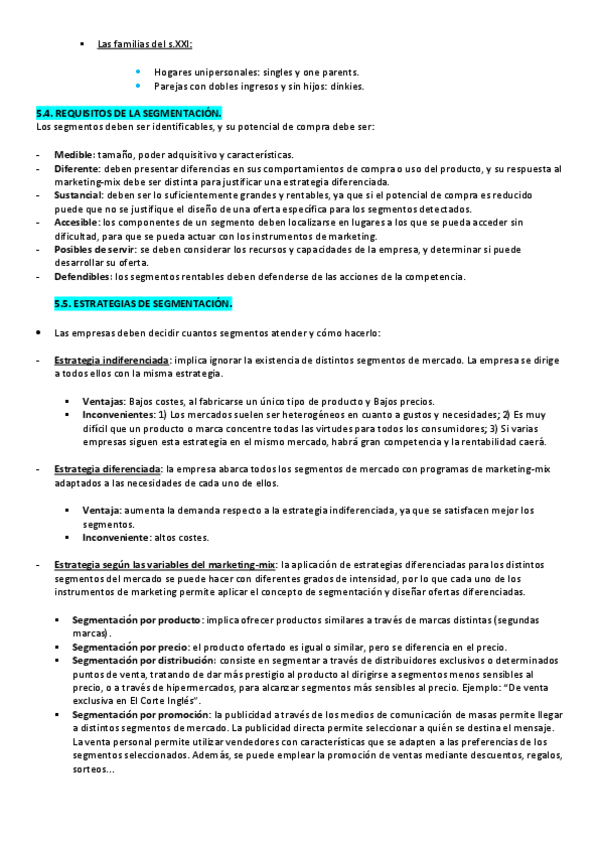 • Las familias del s.XXI:

• Hogares unipersonales: singles y one parents.
• Parejas con dobles ingresos y sin hijos: dinkies.

5.4. REQUISITOS DE LA SEGMENTACIÓN.
Los segmentos deben ser identificables, y su potencial de compra debe ser:

- Medible: tamaño, poder adquisitivo y características.
- Diferente: deben presentar diferencias en sus comportamientos de compra o uso del producto, y su respuesta al marketing-mix debe ser distinta para justificar una estrategia diferenciada.
- Sustancial: deben ser lo suficientemente grandes y rentables, ya que si el potencial de compra es reducido puede que no se justifique el diseño de una oferta específica para los segmentos detectados.
- Accesible: los componentes de un segmento deben localizarse en lugares a los que se pueda acceder sin dificultad, para que se pueda actuar con los instrumentos de marketing.
- Posibles de servir: se deben considerar los recursos y capacidades de la empresa, y determinar si puede desarrollar su oferta.
- Defendibles: los segmentos rentables deben defenderse de las acciones de la competencia.

5.5. ESTRATEGIAS DE SEGMENTACIÓN.

• Las empresas deben decidir cuantos segmentos atender y cómo hacerlo:

- Estrategia indiferenciada: implica ignorar la existencia de distintos segmentos de mercado. La empresa se dirige a todos ellos con la misma estrategia.

▪ Ventajas: Bajos costes, al fabricarse un único tipo de producto y Bajos precios.
▪ Inconvenientes: 1) Los mercados suelen ser heterogéneos en cuanto a gustos y necesidades; 2) Es muy difícil que un producto o marca concentre todas las virtudes para todos los consumidores; 3) Si varias empresas siguen esta estrategia en el mismo mercado, habrá gran competencia y la rentabilidad caerá.

- Estrategia diferenciada: la empresa abarca todos los segmentos de mercado con programas de marketing-mix adaptados a las necesidades de cada uno de ellos.

▪ Ventaja: aumenta la demanda respecto a la estrategia indiferenciada, ya que se satisfacen mejor los segmentos.
▪ Inconveniente: altos costes.

- Estrategia según las variables del marketing-mix: la aplicación de estrategias diferenciadas para los distintos segmentos del mercado se puede hacer con diferentes grados de intensidad, por lo que cada uno de los instrumentos de marketing permite aplicar el concepto de segmentación y diseñar ofertas diferenciadas.

▪ Segmentación por producto: implica ofrecer productos similares a través de marcas distintas (segundas marcas).
▪ Segmentación por precio: el producto ofertado es igual o similar, pero se diferencia en el precio.
▪ Segmentación por distribución: consiste en segmentar a través de distribuidores exclusivos o determinados puntos de venta, tratando de dar más prestigio al producto al dirigirse a segmentos menos sensibles al precio, o a través de hipermercados, para alcanzar segmentos más sensibles al precio. Ejemplo: "De venta exclusiva en El Corte Inglés".
▪ Segmentación por promoción: la publicidad a través de los medios de comunicación de masas permite llegar a distintos segmentos de mercado. La publicidad directa permite seleccionar a quién se destina el mensaje. La venta personal permite utilizar vendedores con características que se adapten a las preferencias de los segmentos seleccionados. Además, se puede emplear la promoción de ventas mediante descuentos, regalos, sorteos...